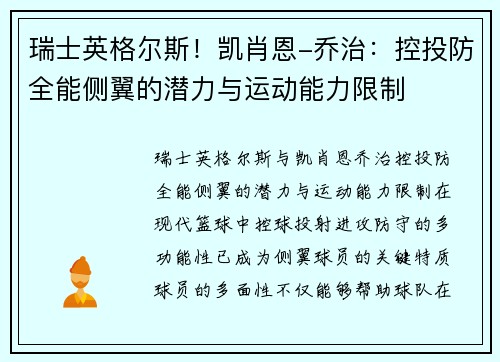 瑞士英格尔斯！凯肖恩–乔治：控投防全能侧翼的潜力与运动能力限制

瑞士英格尔斯与凯肖恩乔治控投防全能侧翼的潜力与运动能力限制在现代篮球中控球投射进攻防守的多功能性已成为侧翼球员的关键特质球员的多面性不仅能够帮助球队在